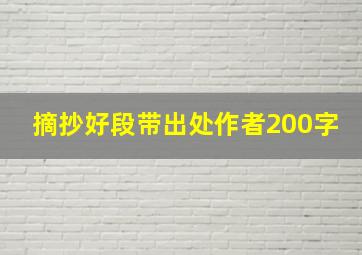 摘抄好段带出处作者200字